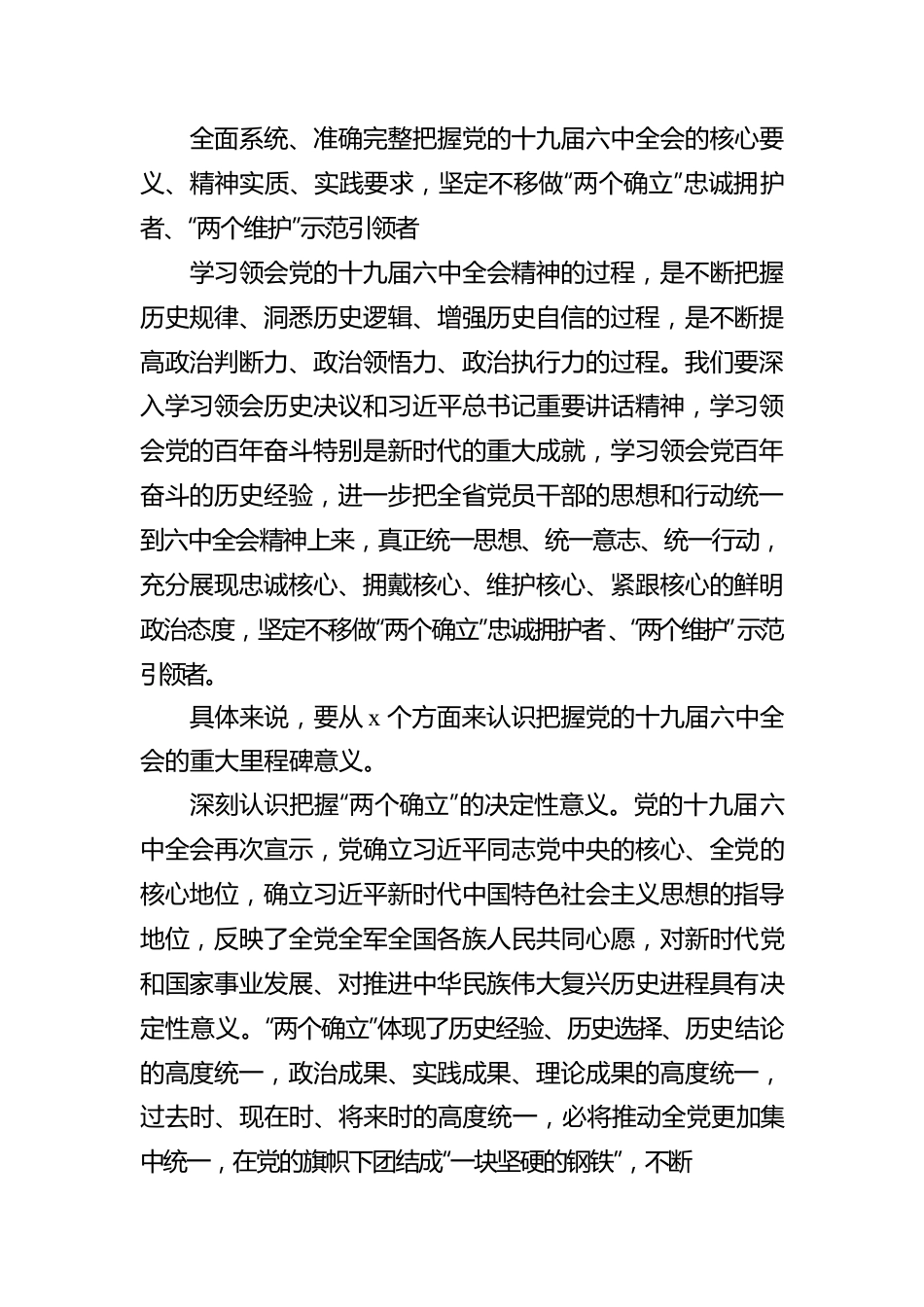 全面系统、准确完整把握党的十九届六中全会的核心要义、精神实质、实践要求，坚定不移做“两个确立”忠诚拥护者、“两个维护”示范引领者

学习领会党的十九届六中全会精神的过程，是不断把握历史规律、洞悉历史逻辑、增强历史自信的过程，是不断提高政治判断力、政治领悟力、政治执行力的过程。我们要深入学习领会历史决议和习近平总书记重要讲话精神，学习领会党的百年奋斗特别是新时代的重大成就，学习领会党百年奋斗的历史经验，进一步把全省党员干部的思想和行动统一到六中全会精神上来，真正统一思想、统一意志、统一行动，充分展现忠诚核心、拥戴核心、维护核心、紧跟核心的鲜明政治态度，坚定不移做“两个确立”忠诚拥护者、“两个维护”示范引领者。

具体来说，要从 x 个方面来认识把握党的十九届六中全会的重大里程碑意义。

深刻认识把握“两个确立”的决定性意义。党的十九届六中全会再次宣示，党确立习近平同志党中央的核心、全党的核心地位，确立习近平新时代中国特色社会主义思想的指导地位，反映了全党全军全国各族人民共同心愿，对新时代党和国家事业发展、对推进中华民族伟大复兴历史进程具有决定性意义。“两个确立”体现了历史经验、历史选择、历史结论的高度统一，政治成果、实践成果、理论成果的高度统一，过去时、现在时、将来时的高度统一，必将推动全党更加集中统一，在党的旗帜下团结成“一块坚硬的钢铁”，不断